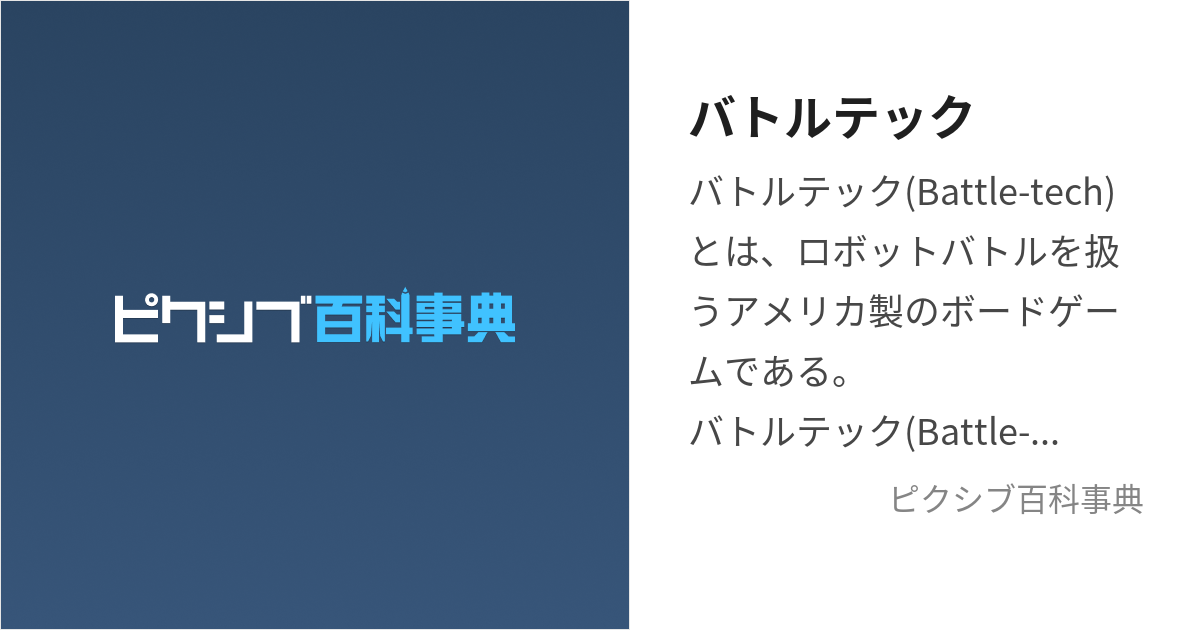 ピクシブ百科事典

バトルテック

バトルテック(Battle-tech)とは、ロボットバトルを扱うアメリカ製のボードゲームである。
バトルテック(Battle-...

ピクシブ百科事典